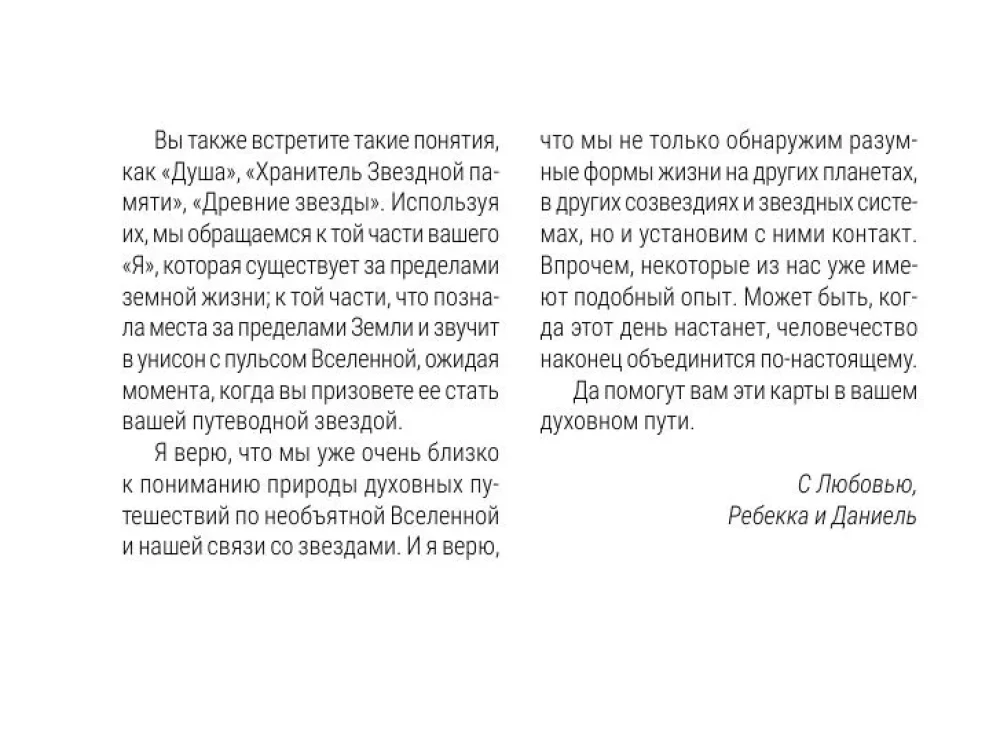 Вы также встретите такие понятия, как «Душа», «Хранитель Звездной памяти», «Древние звезды». Используя их, мы обращаемся к той части вашего «Я», которая существует за пределами земной жизни; к той части, что познала места за пределами Земли и звучит в унисон с пульсом Вселенной, ожидая момента, когда вы призовете ее стать вашей путеводной звездой.

Я верю, что мы уже очень близко к пониманию природы духовных путешествий по необъятной Вселенной и нашей связи со звездами. И я верю, что мы не только обнаружим разумные формы жизни на других планетах, в других созвездиях и звездных системах, но и установим с ними контакт. Впрочем, некоторые из нас уже имеют подобный опыт. Может быть, когда этот день настанет, человечество наконец объединится по-настоящему.

Да помогут вам эти карты в вашем духовном пути.

С Любовью,
Ребекка и Даниель